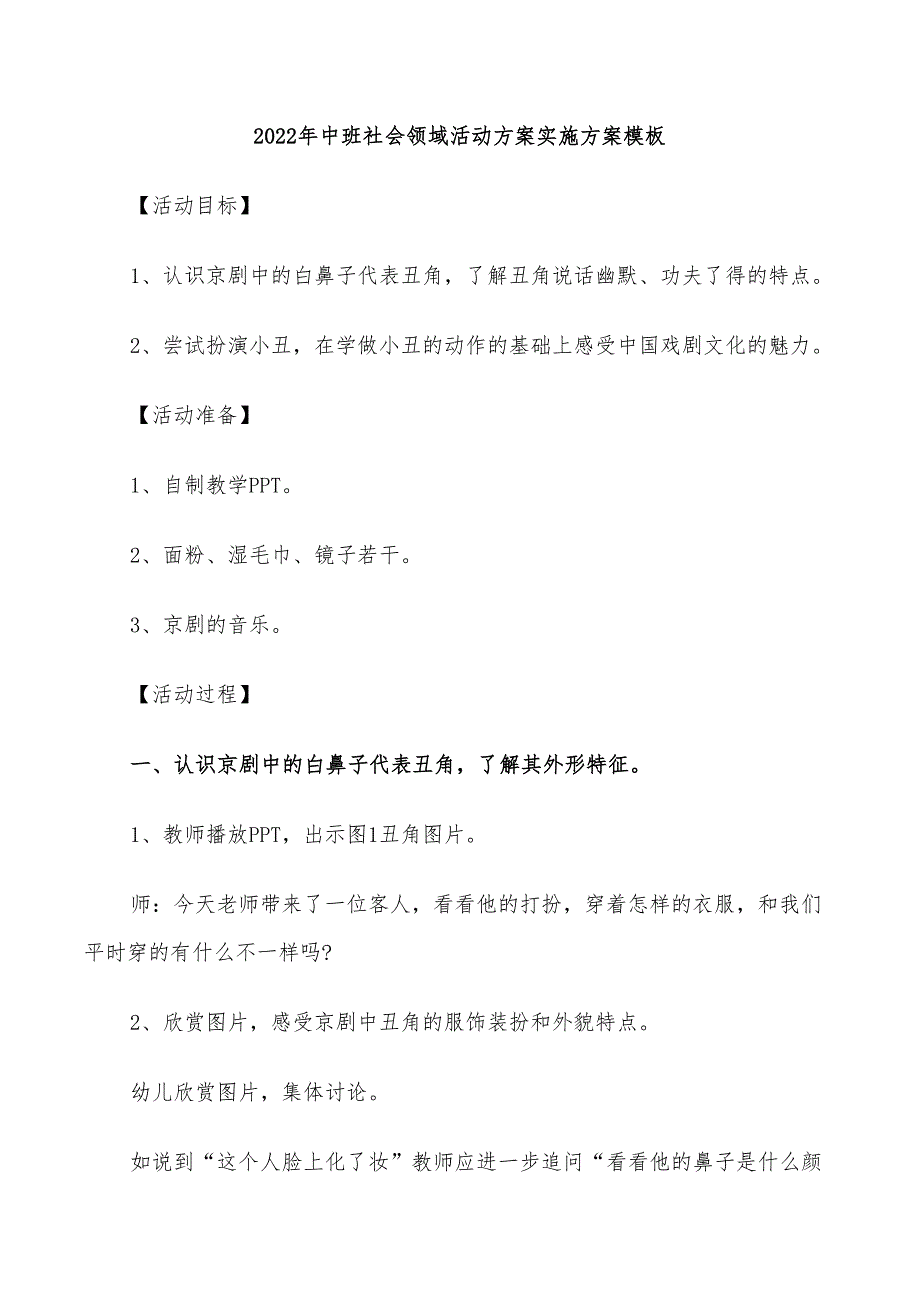 2022年中班社会领域活动方案实施方案模板

【活动目标】

1、认识京剧中的白鼻子代表丑角，了解丑角说话幽默、功夫了得的特点。

2、尝试扮演小丑，在学做小丑的动作的基础上感受中国戏剧文化的魅力。

【活动准备】

1、自制教学PPT。

2、面粉、湿毛巾、镜子若干。

3、京剧的音乐。

【活动过程】

一、认识京剧中的白鼻子代表丑角，了解其外形特征。

1、教师播放PPT，出示图1丑角图片。

师：今天老师带来了一位客人，看看他的打扮，穿着怎样的衣服，和我们平时穿的有什么不一样吗?

2、欣赏图片，感受京剧中丑角的服饰装扮和外貌特点。

幼儿欣赏图片，集体讨论。

如说到“这个人脸上化了妆”教师应进一步追问“看看他的鼻子是什么颜